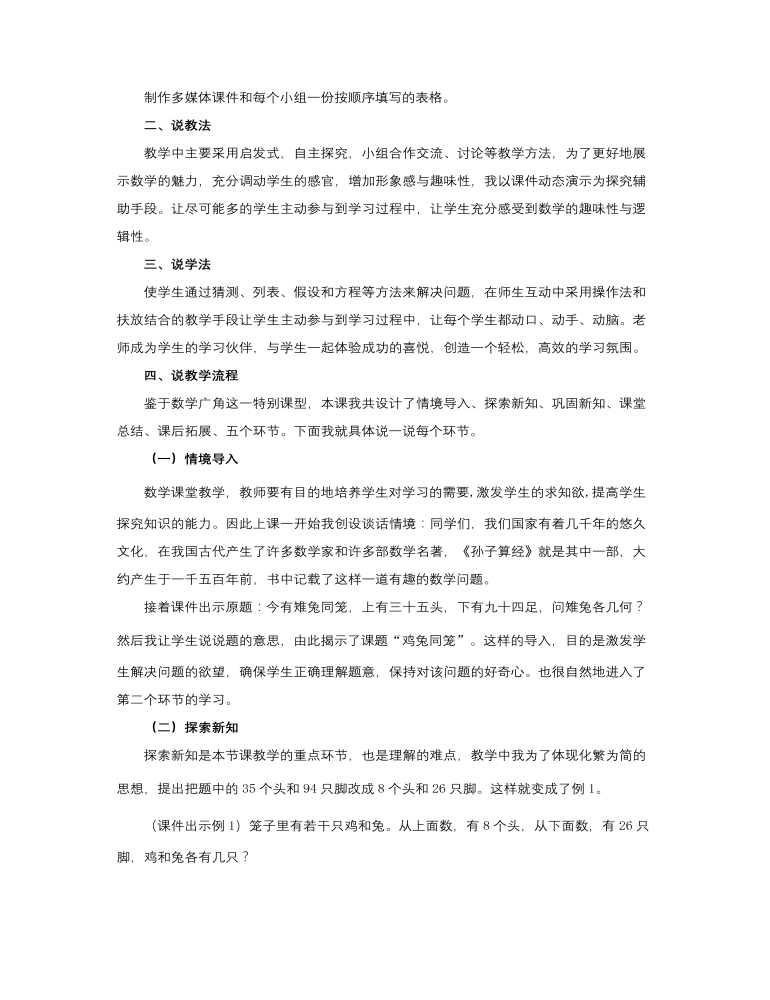 制作多媒体课件和每个小组一份按顺序填写的表格。

二、说教法

教学中主要采用启发式，自主探究，小组合作交流、讨论等教学方法，为了更好地展示数学的魅力，充分调动学生的感官，增加形象感与趣味性，我以课件动态演示为探究辅助手段。让尽可能多的学生主动参与到学习过程中，让学生充分感受到数学的趣味性与逻辑性。

三、说学法

使学生通过猜测、列表、假设和方程等方法来解决问题，在师生互动中采用操作法和扶放结合的教学手段让学生主动参与到学习过程中，让每个学生都动口、动手、动脑。老师成为学生的学习伙伴，与学生一起体验成功的喜悦，创造一个轻松，高效的学习氛围。

四、说教学流程

鉴于数学广角这一特别课型，本课我共设计了情境导入、探索新知、巩固新知、课堂总结、课后拓展、五个环节。下面我就具体说一说每个环节。

（一）情境导入

数学课堂教学，教师要有目的地培养学生对学习的需要，激发学生的求知欲，提高学生探究知识的能力。因此上课一开始我创设谈话情境：同学们，我们国家有着几千年的悠久文化，在我国古代产生了许多数学家和许多部数学名著，《孙子算经》就是其中一部，大约产生于一千五百年前，书中记载了这样一道有趣的数学问题。

接着课件出示原题：今有雉兔同笼，上有三十五头，下有九十四足，问雉兔各几何？然后我让学生说说题的意思，由此揭示了课题“鸡兔同笼”。这样的导入，目的是激发学生解决问题的欲望，确保学生正确理解题意，保持对该问题的好奇心。也很自然地进入了第二个环节的学习。

（二）探索新知

探索新知是本节课教学的重点环节，也是理解的难点，教学中我为了体现化繁为简的思想，提出把题中的 35 个头和 94 只脚改成 8 个头和 26 只脚。这样就变成了例 1。

（课件出示例 1）笼子里有若干只鸡和兔。从上面数，有 8 个头，从下面数，有 26 只脚，鸡和兔各有几只？